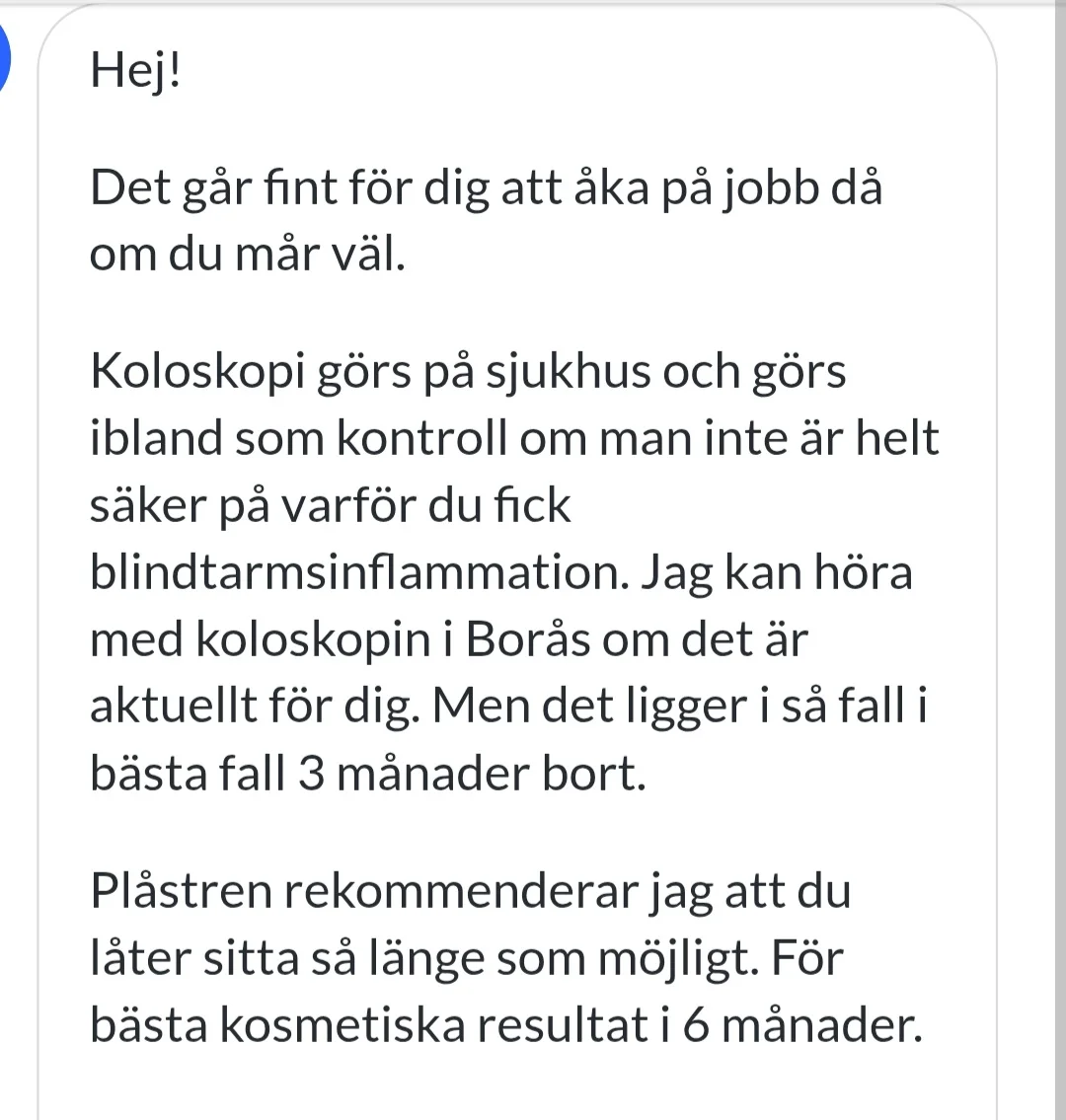 Hej!

Det går fint för dig att åka på jobb då om du mår väl.

Koloskopi görs på sjukhus och görs ibland som kontroll om man inte är helt säker på varför du fick blindtarmsinflammation. Jag kan höra med koloskopin i Borås om det är aktuellt för dig. Men det ligger i så fall i bästa fall 3 månader bort.

Plåstren rekommenderar jag att du låter sitta så länge som möjligt. För bästa kosmetiska resultat i 6 månader.